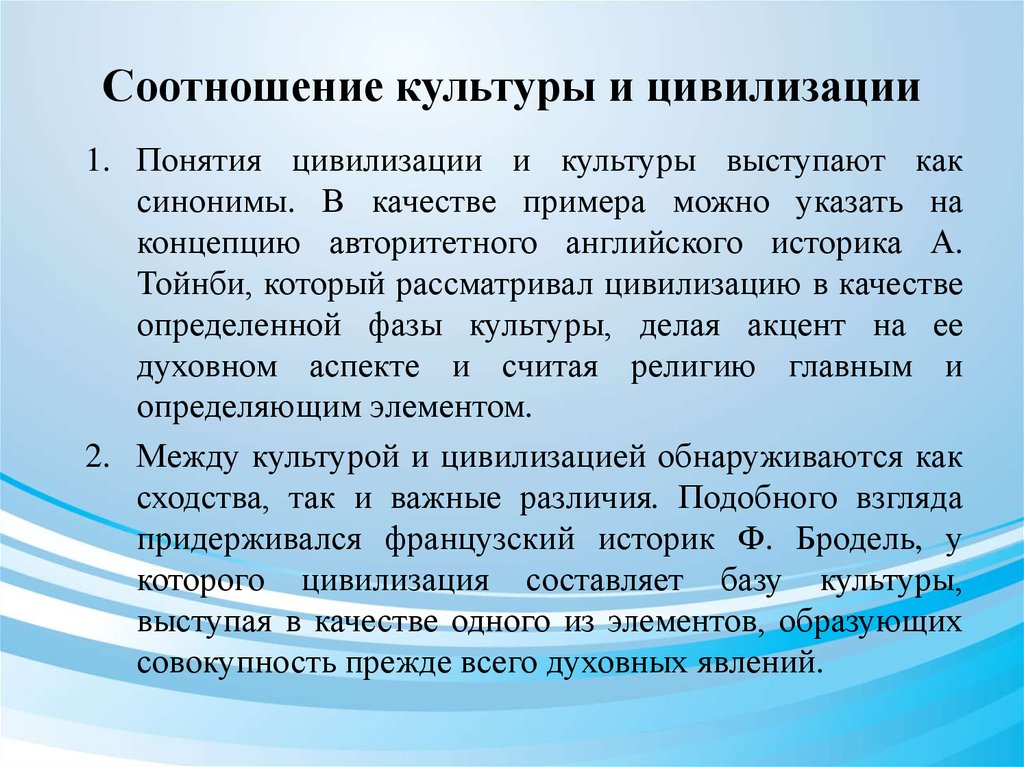 Соотношение культуры и цивилизации

1. Понятия цивилизации и культуры выступают как синонимы. В качестве примера можно указать на концепцию авторитетного английского историка А. Тойнби, который рассматривал цивилизацию в качестве определенной фазы культуры, делая акцент на ее духовном аспекте и считая религию главным и определяющим элементом.

2. Между культурой и цивилизацией обнаруживаются как сходства, так и важные различия. Подобного взгляда придерживался французский историк Ф. Бродель, у которого цивилизация составляет базу культуры, выступая в качестве одного из элементов, образующих совокупность прежде всего духовных явлений.